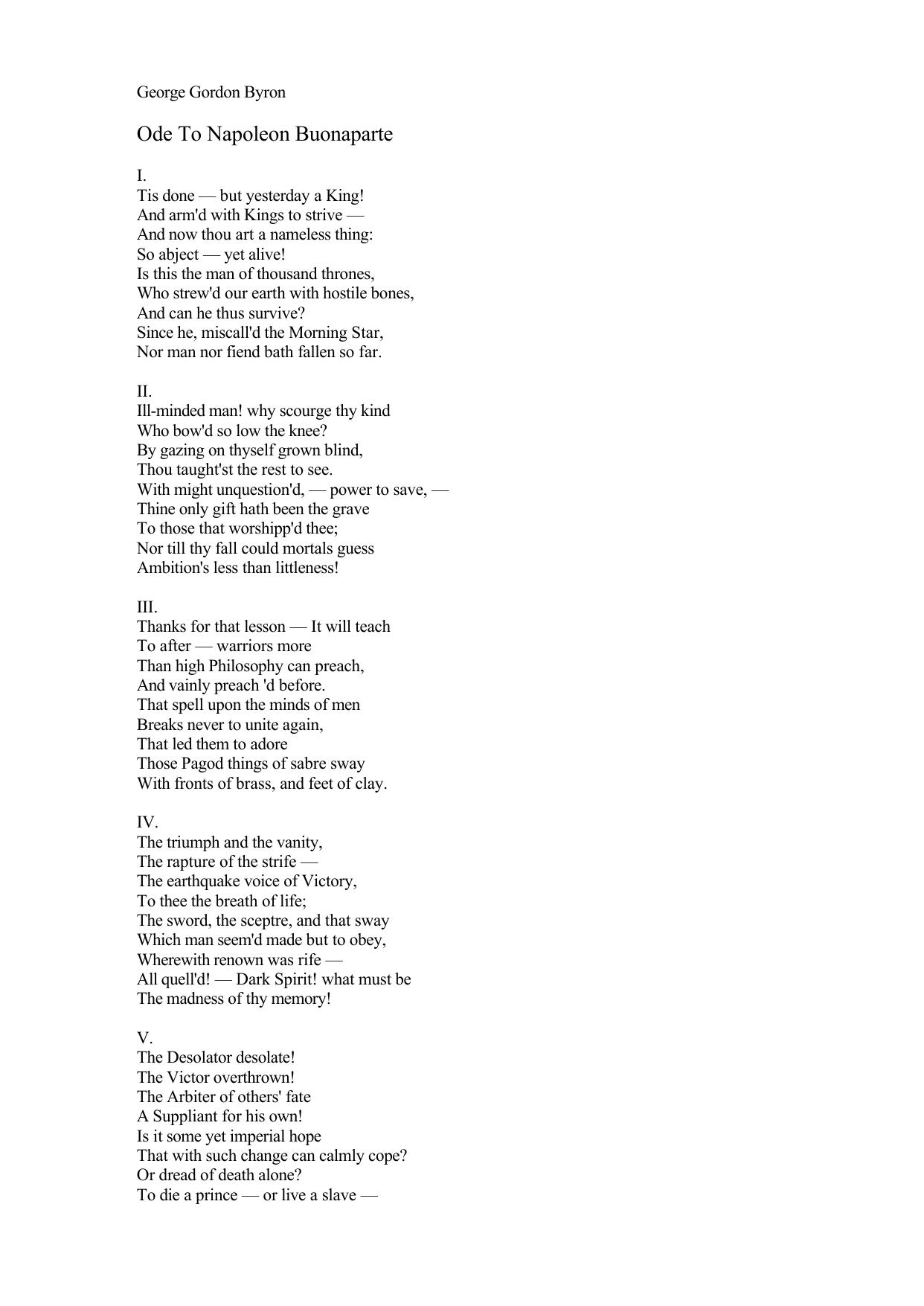 George Gordon Byron

Ode To Napoleon Buonaparte

I.
Tis done — but yesterday a King!
And arm'd with Kings to strive —
And now thou art a nameless thing:
So abject — yet alive!
Is this the man of thousand thrones,
Who strew'd our earth with hostile bones,
And can he thus survive?
Since he, miscall'd the Morning Star,
Nor man nor fiend bath fallen so far.

II.
Ill-minded man! why scourge thy kind
Who bow'd so low the knee?
By gazing on thyself grown blind,
Thou taught'st the rest to see.
With might unquestion'd, — power to save, —
Thine only gift hath been the grave
To those that worshipp'd thee;
Nor till thy fall could mortals guess
Ambition's less than littleness!

III.
Thanks for that lesson — It will teach
To after — warriors more
Than high Philosophy can preach,
And vainly preach 'd before.
That spell upon the minds of men
Breaks never to unite again,
That led them to adore
Those Pagod things of sabre sway
With fronts of brass, and feet of clay.

IV.
The triumph and the vanity,
The rapture of the strife —
The earthquake voice of Victory,
To thee the breath of life;
The sword, the sceptre, and that sway
Which man seem'd made but to obey,
Wherewith renown was rife —
All quell'd! — Dark Spirit! what must be
The madness of thy memory!

V.
The Desolator desolate!
The Victor overthrown!
The Arbiter of others' fate
A Suppliant for his own!
Is it some yet imperial hope
That with such change can calmly cope?
Or dread of death alone?
To die a prince — or live a slave —